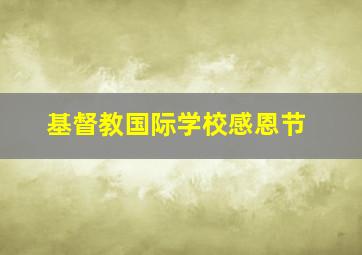 基督教国际学校感恩节